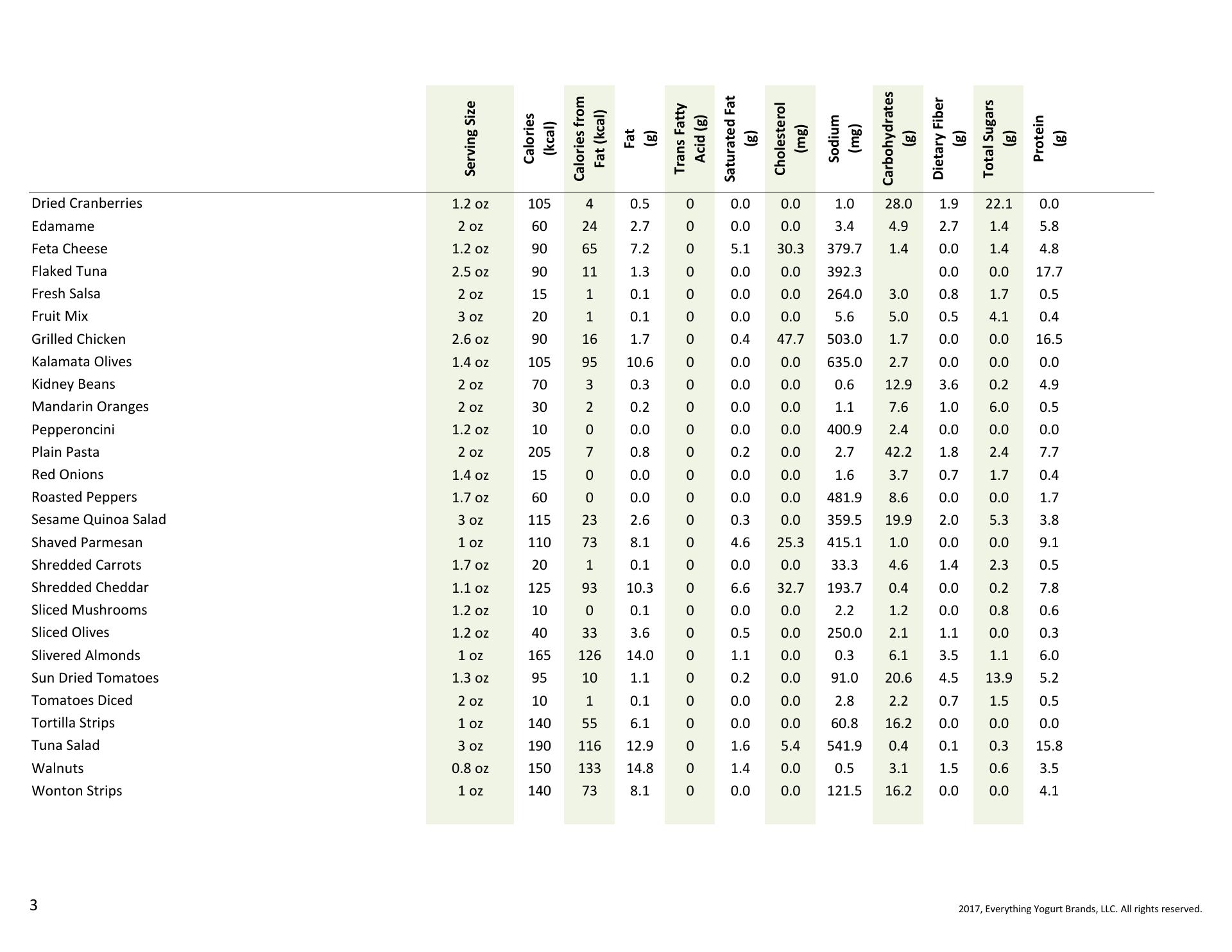 | | Serving Size | Calories (kcal) | Calories from Fat (kcal) | Fat (g) | Trans Fatty Acid (g) | Saturated Fat (g) | Cholesterol (mg) | Sodium (mg) | Carbohydrates (g) | Dietary Fiber (g) | Total Sugars (g) | Protein (g) |
|---|---|---|---|---|---|---|---|---|---|---|---|---|
| Dried Cranberries | 1.2 oz | 105 | 4 | 0.5 | 0 | 0.0 | 0.0 | 1.0 | 28.0 | 1.9 | 22.1 | 0.0 |
| Edamame | 2 oz | 60 | 24 | 2.7 | 0 | 0.0 | 0.0 | 3.4 | 4.9 | 2.7 | 1.4 | 5.8 |
| Feta Cheese | 1.2 oz | 90 | 65 | 7.2 | 0 | 5.1 | 30.3 | 379.7 | 1.4 | 0.0 | 1.4 | 4.8 |
| Flaked Tuna | 2.5 oz | 90 | 11 | 1.3 | 0 | 0.0 | 0.0 | 392.3 | | 0.0 | 0.0 | 17.7 |
| Fresh Salsa | 2 oz | 15 | 1 | 0.1 | 0 | 0.0 | 0.0 | 264.0 | 3.0 | 0.8 | 1.7 | 0.5 |
| Fruit Mix | 3 oz | 20 | 1 | 0.1 | 0 | 0.0 | 0.0 | 5.6 | 5.0 | 0.5 | 4.1 | 0.4 |
| Grilled Chicken | 2.6 oz | 90 | 16 | 1.7 | 0 | 0.4 | 47.7 | 503.0 | 1.7 | 0.0 | 0.0 | 16.5 |
| Kalamata Olives | 1.4 oz | 105 | 95 | 10.6 | 0 | 0.0 | 0.0 | 635.0 | 2.7 | 0.0 | 0.0 | 0.0 |
| Kidney Beans | 2 oz | 70 | 3 | 0.3 | 0 | 0.0 | 0.0 | 0.6 | 12.9 | 3.6 | 0.2 | 4.9 |
| Mandarin Oranges | 2 oz | 30 | 2 | 0.2 | 0 | 0.0 | 0.0 | 1.1 | 7.6 | 1.0 | 6.0 | 0.5 |
| Pepperoncini | 1.2 oz | 10 | 0 | 0.0 | 0 | 0.0 | 0.0 | 400.9 | 2.4 | 0.0 | 0.0 | 0.0 |
| Plain Pasta | 2 oz | 205 | 7 | 0.8 | 0 | 0.2 | 0.0 | 2.7 | 42.2 | 1.8 | 2.4 | 7.7 |
| Red Onions | 1.4 oz | 15 | 0 | 0.0 | 0 | 0.0 | 0.0 | 1.6 | 3.7 | 0.7 | 1.7 | 0.4 |
| Roasted Peppers | 1.7 oz | 60 | 0 | 0.0 | 0 | 0.0 | 0.0 | 481.9 | 8.6 | 0.0 | 0.0 | 1.7 |
| Sesame Quinoa Salad | 3 oz | 115 | 23 | 2.6 | 0 | 0.3 | 0.0 | 359.5 | 19.9 | 2.0 | 5.3 | 3.8 |
| Shaved Parmesan | 1 oz | 110 | 73 | 8.1 | 0 | 4.6 | 25.3 | 415.1 | 1.0 | 0.0 | 0.0 | 9.1 |
| Shredded Carrots | 1.7 oz | 20 | 1 | 0.1 | 0 | 0.0 | 0.0 | 33.3 | 4.6 | 1.4 | 2.3 | 0.5 |
| Shredded Cheddar | 1.1 oz | 125 | 93 | 10.3 | 0 | 6.6 | 32.7 | 193.7 | 0.4 | 0.0 | 0.2 | 7.8 |
| Sliced Mushrooms | 1.2 oz | 10 | 0 | 0.1 | 0 | 0.0 | 0.0 | 2.2 | 1.2 | 0.0 | 0.8 | 0.6 |
| Sliced Olives | 1.2 oz | 40 | 33 | 3.6 | 0 | 0.5 | 0.0 | 250.0 | 2.1 | 1.1 | 0.0 | 0.3 |
| Slivered Almonds | 1 oz | 165 | 126 | 14.0 | 0 | 1.1 | 0.0 | 0.3 | 6.1 | 3.5 | 1.1 | 6.0 |
| Sun Dried Tomatoes | 1.3 oz | 95 | 10 | 1.1 | 0 | 0.2 | 0.0 | 91.0 | 20.6 | 4.5 | 13.9 | 5.2 |
| Tomatoes Diced | 2 oz | 10 | 1 | 0.1 | 0 | 0.0 | 0.0 | 2.8 | 2.2 | 0.7 | 1.5 | 0.5 |
| Tortilla Strips | 1 oz | 140 | 55 | 6.1 | 0 | 0.0 | 0.0 | 60.8 | 16.2 | 0.0 | 0.0 | 0.0 |
| Tuna Salad | 3 oz | 190 | 116 | 12.9 | 0 | 1.6 | 5.4 | 541.9 | 0.4 | 0.1 | 0.3 | 15.8 |
| Walnuts | 0.8 oz | 150 | 133 | 14.8 | 0 | 1.4 | 0.0 | 0.5 | 3.1 | 1.5 | 0.6 | 3.5 |
| Wonton Strips | 1 oz | 140 | 73 | 8.1 | 0 | 0.0 | 0.0 | 121.5 | 16.2 | 0.0 | 0.0 | 4.1 |

3

2017, Everything Yogurt Brands, LLC. All rights reserved.